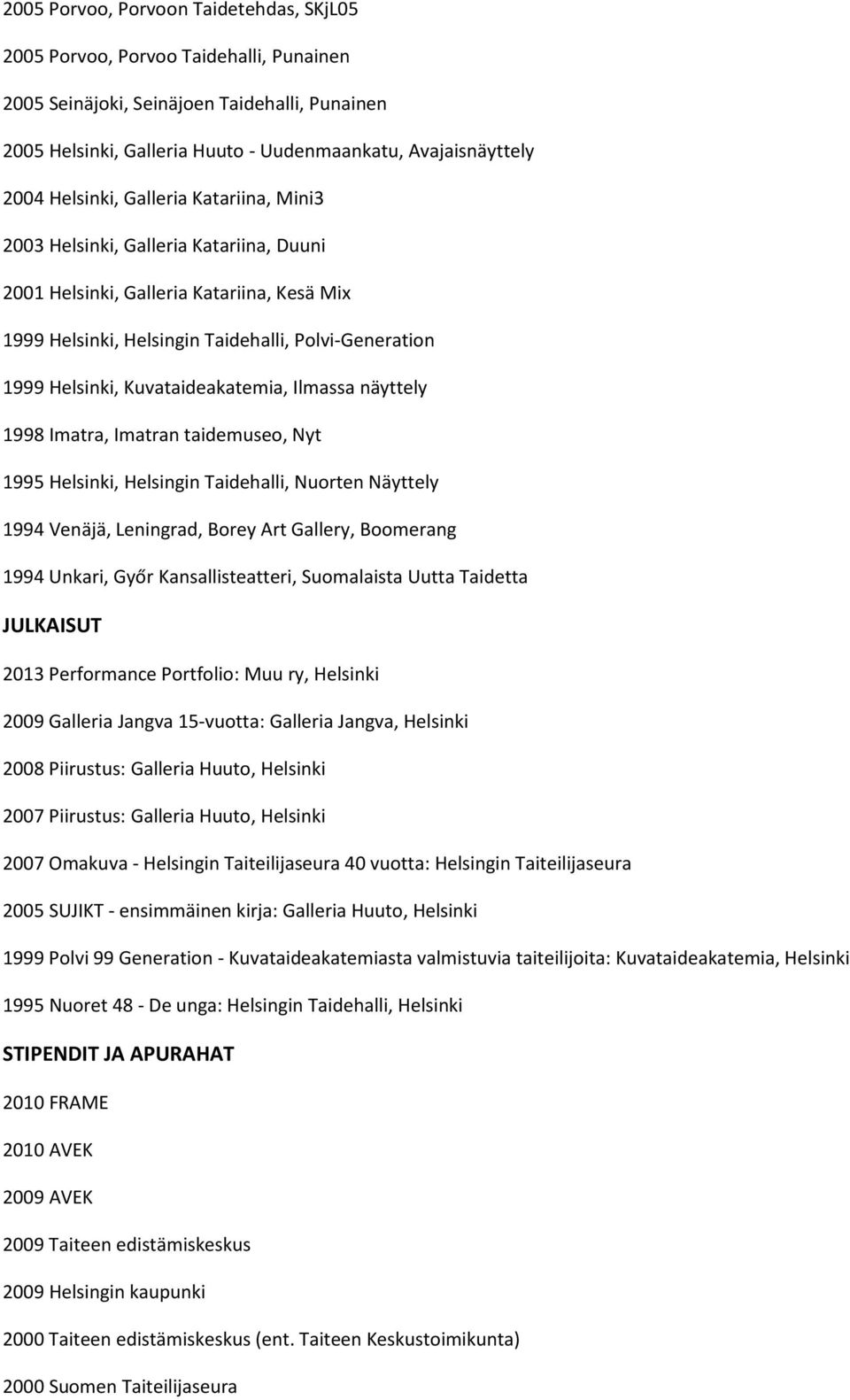 2005 Porvoo, Porvoon Taidetehdas, SKjL05

2005 Porvoo, Porvoo Taidehalli, Punainen

2005 Seinäjoki, Seinäjoen Taidehalli, Punainen

2005 Helsinki, Galleria Huuto - Uudenmaankatu, Avajaisnäyttely

2004 Helsinki, Galleria Katariina, Mini3

2003 Helsinki, Galleria Katariina, Duuni

2001 Helsinki, Galleria Katariina, Kesä Mix

1999 Helsinki, Helsingin Taidehalli, Polvi-Generation

1999 Helsinki, Kuvataideakatemia, Ilmassa näyttely

1998 Imatra, Imatran taidemuseo, Nyt

1995 Helsinki, Helsingin Taidehalli, Nuorten Näyttely

1994 Venäjä, Leningrad, Borey Art Gallery, Boomerang

1994 Unkari, Győr Kansallisteatteri, Suomalaista Uutta Taidetta

JULKAISUT

2013 Performance Portfolio: Muu ry, Helsinki

2009 Galleria Jangva 15-vuotta: Galleria Jangva, Helsinki

2008 Piirustus: Galleria Huuto, Helsinki

2007 Piirustus: Galleria Huuto, Helsinki

2007 Omakuva - Helsingin Taiteilijaseura 40 vuotta: Helsingin Taiteilijaseura

2005 SUJIKT - ensimmäinen kirja: Galleria Huuto, Helsinki

1999 Polvi 99 Generation - Kuvataideakatemiasta valmistuvia taiteilijoita: Kuvataideakatemia, Helsinki

1995 Nuoret 48 - De unga: Helsingin Taidehalli, Helsinki

STIPENDIT JA APURAHAT

2010 FRAME

2010 AVEK

2009 AVEK

2009 Taiteen edistämiskeskus

2009 Helsingin kaupunki

2000 Taiteen edistämiskeskus (ent. Taiteen Keskustoimikunta)

2000 Suomen Taiteilijaseura